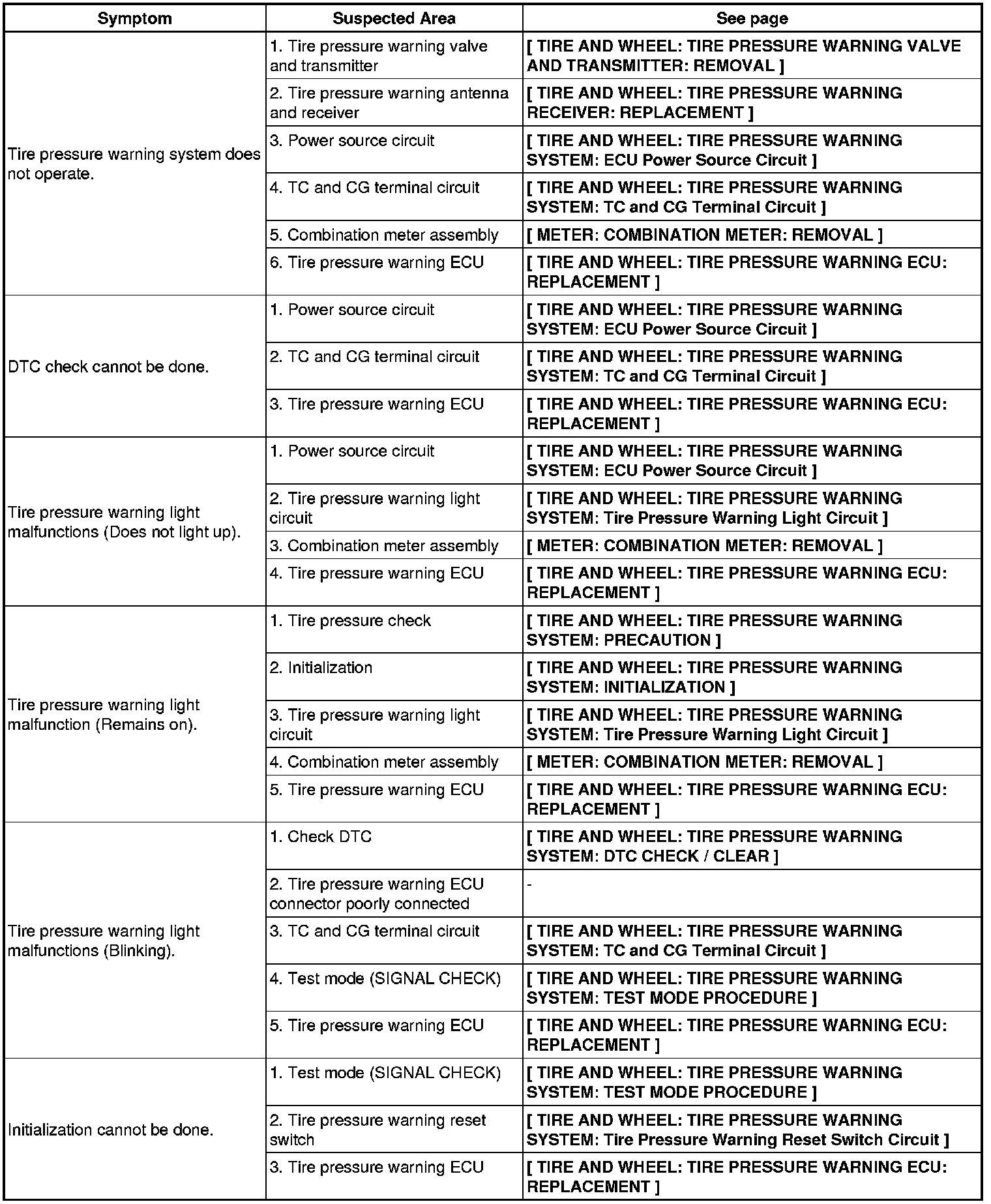 | Symptom | Suspected Area | See page |
|---|---|---|
| Tire pressure warning system does not operate. | 1. Tire pressure warning valve and transmitter | [ TIRE AND WHEEL: TIRE PRESSURE WARNING VALVE AND TRANSMITTER: REMOVAL ] |
| | 2. Tire pressure warning antenna and receiver | [ TIRE AND WHEEL: TIRE PRESSURE WARNING RECEIVER: REPLACEMENT ] |
| | 3. Power source circuit | [ TIRE AND WHEEL: TIRE PRESSURE WARNING SYSTEM: ECU Power Source Circuit ] |
| | 4. TC and CG terminal circuit | [ TIRE AND WHEEL: TIRE PRESSURE WARNING SYSTEM: TC and CG Terminal Circuit ] |
| | 5. Combination meter assembly | [ METER: COMBINATION METER: REMOVAL ] |
| | 6. Tire pressure warning ECU | [ TIRE AND WHEEL: TIRE PRESSURE WARNING ECU: REPLACEMENT ] |
| DTC check cannot be done. | 1. Power source circuit | [ TIRE AND WHEEL: TIRE PRESSURE WARNING SYSTEM: ECU Power Source Circuit ] |
| | 2. TC and CG terminal circuit | [ TIRE AND WHEEL: TIRE PRESSURE WARNING SYSTEM: TC and CG Terminal Circuit ] |
| | 3. Tire pressure warning ECU | [ TIRE AND WHEEL: TIRE PRESSURE WARNING ECU: REPLACEMENT ] |
| Tire pressure warning light malfunctions (Does not light up). | 1. Power source circuit | [ TIRE AND WHEEL: TIRE PRESSURE WARNING SYSTEM: ECU Power Source Circuit ] |
| | 2. Tire pressure warning light circuit | [ TIRE AND WHEEL: TIRE PRESSURE WARNING SYSTEM: Tire Pressure Warning Light Circuit ] |
| | 3. Combination meter assembly | [ METER: COMBINATION METER: REMOVAL ] |
| | 4. Tire pressure warning ECU | [ TIRE AND WHEEL: TIRE PRESSURE WARNING ECU: REPLACEMENT ] |
| Tire pressure warning light malfunction (Remains on). | 1. Tire pressure check | [ TIRE AND WHEEL: TIRE PRESSURE WARNING SYSTEM: PRECAUTION ] |
| | 2. Initialization | [ TIRE AND WHEEL: TIRE PRESSURE WARNING SYSTEM: INITIALIZATION ] |
| | 3. Tire pressure warning light circuit | [ TIRE AND WHEEL: TIRE PRESSURE WARNING SYSTEM: Tire Pressure Warning Light Circuit ] |
| | 4. Combination meter assembly | [ METER: COMBINATION METER: REMOVAL ] |
| | 5. Tire pressure warning ECU | [ TIRE AND WHEEL: TIRE PRESSURE WARNING ECU: REPLACEMENT ] |
| Tire pressure warning light malfunctions (Blinking). | 1. Check DTC | [ TIRE AND WHEEL: TIRE PRESSURE WARNING SYSTEM: DTC CHECK / CLEAR ] |
| | 2. Tire pressure warning ECU connector poorly connected | - |
| | 3. TC and CG terminal circuit | [ TIRE AND WHEEL: TIRE PRESSURE WARNING SYSTEM: TC and CG Terminal Circuit ] |
| | 4. Test mode (SIGNAL CHECK) | [ TIRE AND WHEEL: TIRE PRESSURE WARNING SYSTEM: TEST MODE PROCEDURE ] |
| | 5. Tire pressure warning ECU | [ TIRE AND WHEEL: TIRE PRESSURE WARNING ECU: REPLACEMENT ] |
| Initialization cannot be done. | 1. Test mode (SIGNAL CHECK) | [ TIRE AND WHEEL: TIRE PRESSURE WARNING SYSTEM: TEST MODE PROCEDURE ] |
| | 2. Tire pressure warning reset switch | [ TIRE AND WHEEL: TIRE PRESSURE WARNING SYSTEM: Tire Pressure Warning Reset Switch Circuit ] |
| | 3. Tire pressure warning ECU | [ TIRE AND WHEEL: TIRE PRESSURE WARNING ECU: REPLACEMENT ] |